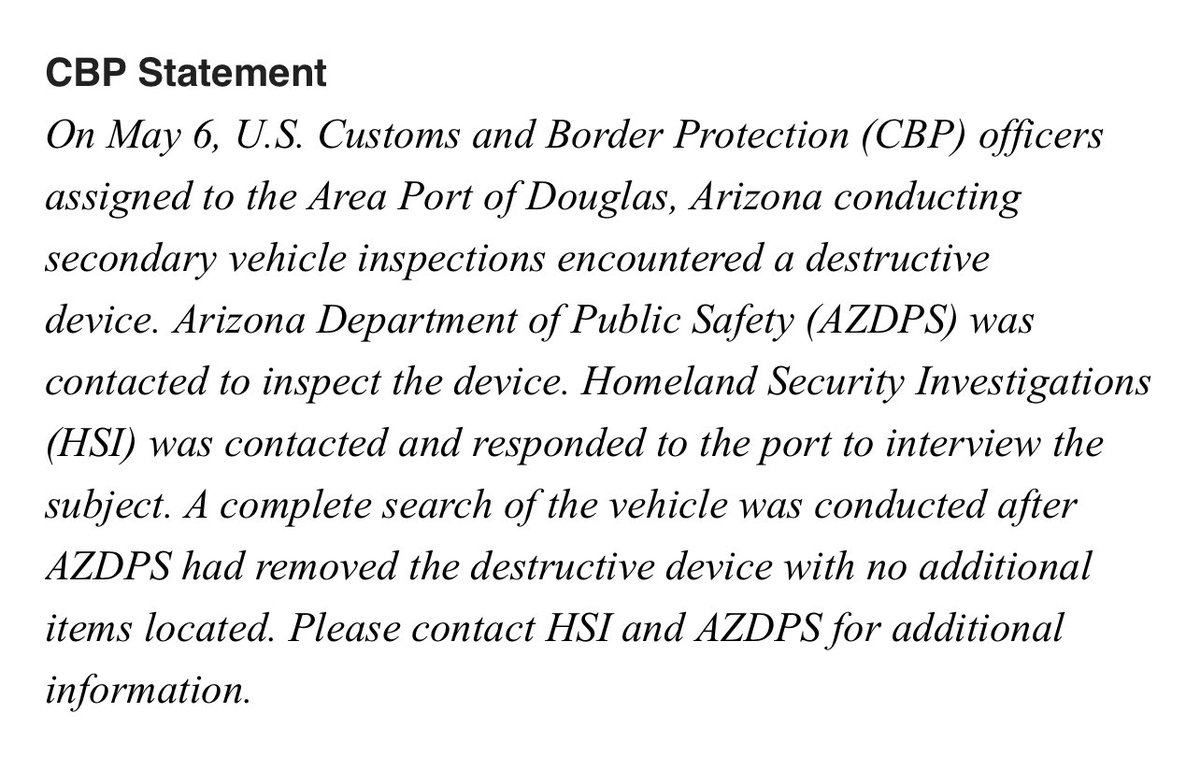 CBP Statement

On May 6, U.S. Customs and Border Protection (CBP) officers assigned to the Area Port of Douglas, Arizona conducting secondary vehicle inspections encountered a destructive device. Arizona Department of Public Safety (AZDPS) was contacted to inspect the device. Homeland Security Investigations (HSI) was contacted and responded to the port to interview the subject. A complete search of the vehicle was conducted after AZDPS had removed the destructive device with no additional items located. Please contact HSI and AZDPS for additional information.